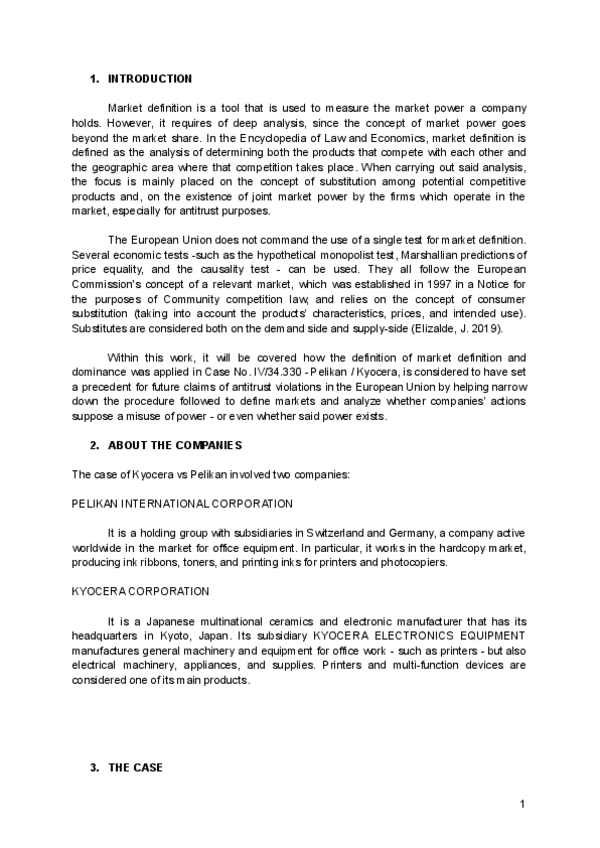 1. INTRODUCTION

Market definition is a tool that is used to measure the market power a company holds. However, it requires of deep analysis, since the concept of market power goes beyond the market share. In the Encyclopedia of Law and Economics, market definition is defined as the analysis of determining both the products that compete with each other and the geographic area where that competition takes place. When carrying out said analysis, the focus is mainly placed on the concept of substitution among potential competitive products and, on the existence of joint market power by the firms which operate in the market, especially for antitrust purposes.

The European Union does not command the use of a single test for market definition. Several economic tests -such as the hypothetical monopolist test, Marshallian predictions of price equality, and the causality test - can be used. They all follow the European Commission's concept of a relevant market, which was established in 1997 in a Notice for the purposes of Community competition law, and relies on the concept of consumer substitution (taking into account the products' characteristics, prices, and intended use). Substitutes are considered both on the demand side and supply-side (Elizalde, J. 2019).

Within this work, it will be covered how the definition of market definition and dominance was applied in Case No. IV/34.330 - Pelikan / Kyocera, is considered to have set a precedent for future claims of antitrust violations in the European Union by helping narrow down the procedure followed to define markets and analyze whether companies' actions suppose a misuse of power - or even whether said power exists.

2. ABOUT THE COMPANIES

The case of Kyocera vs Pelikan involved two companies:

PELIKAN INTERNATIONAL CORPORATION

It is a holding group with subsidiaries in Switzerland and Germany, a company active worldwide in the market for office equipment. In particular, it works in the hardcopy market, producing ink ribbons, toners, and printing inks for printers and photocopiers.

KYOCERA CORPORATION

It is a Japanese multinational ceramics and electronic manufacturer that has its headquarters in Kyoto, Japan. Its subsidiary KYOCERA ELECTRONICS EQUIPMENT manufactures general machinery and equipment for office work - such as printers - but also electrical machinery, appliances, and supplies. Printers and multi-function devices are considered one of its main products.

3. THE CASE

1